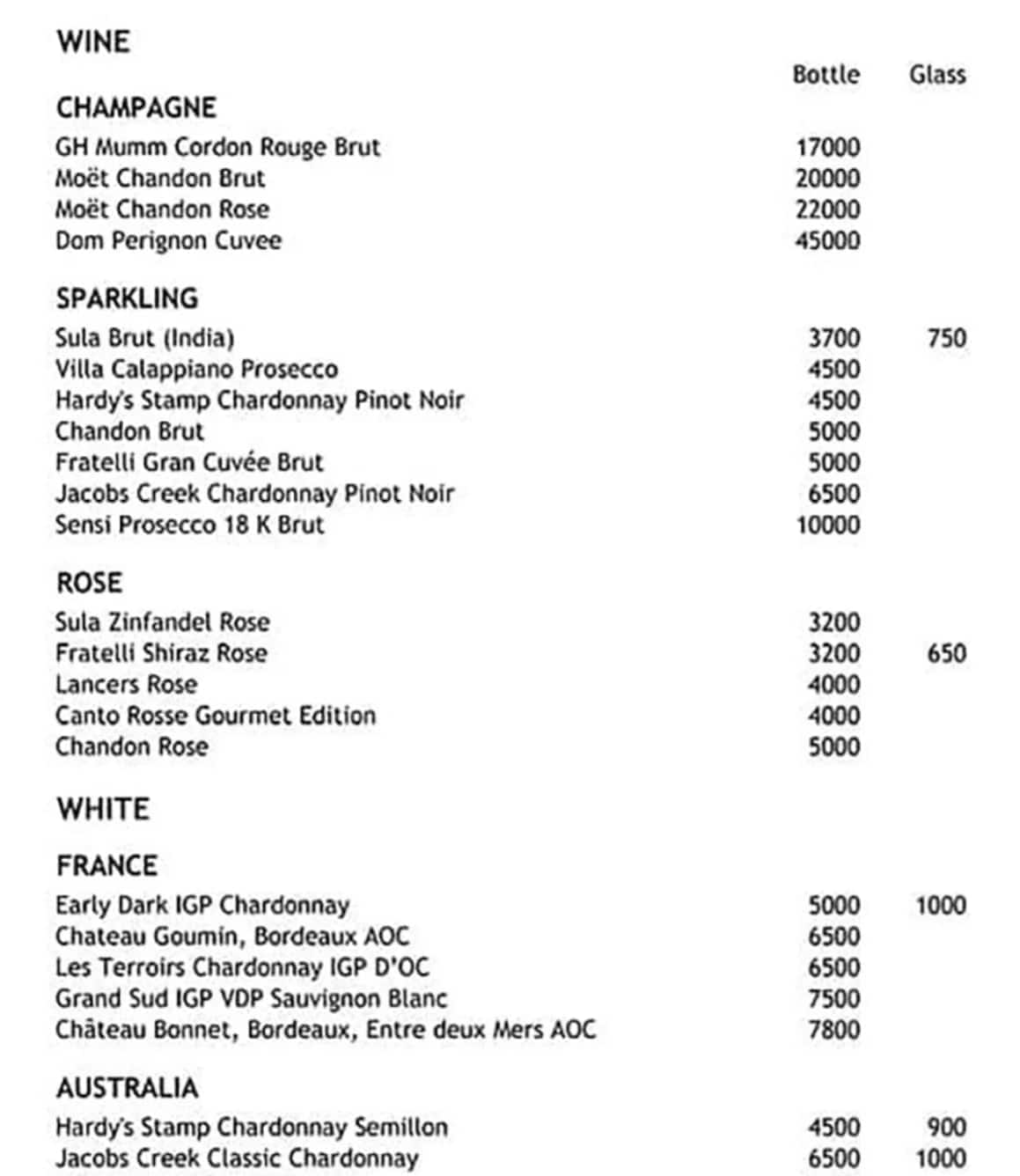 WINE

| | Bottle | Glass |
|---|---|---|
| **CHAMPAGNE** | | |
| GH Mumm Cordon Rouge Brut | 17000 | |
| Moët Chandon Brut | 20000 | |
| Moët Chandon Rose | 22000 | |
| Dom Perignon Cuvee | 45000 | |
| **SPARKLING** | | |
| Sula Brut (India) | 3700 | 750 |
| Villa Calappiano Prosecco | 4500 | |
| Hardy's Stamp Chardonnay Pinot Noir | 4500 | |
| Chandon Brut | 5000 | |
| Fratelli Gran Cuvée Brut | 5000 | |
| Jacobs Creek Chardonnay Pinot Noir | 6500 | |
| Sensi Prosecco 18 K Brut | 10000 | |
| **ROSE** | | |
| Sula Zinfandel Rose | 3200 | |
| Fratelli Shiraz Rose | 3200 | 650 |
| Lancers Rose | 4000 | |
| Canto Rosse Gourmet Edition | 4000 | |
| Chandon Rose | 5000 | |
| **WHITE** | | |
| **FRANCE** | | |
| Early Dark IGP Chardonnay | 5000 | 1000 |
| Chateau Goumin, Bordeaux AOC | 6500 | |
| Les Terroirs Chardonnay IGP D'OC | 6500 | |
| Grand Sud IGP VDP Sauvignon Blanc | 7500 | |
| Château Bonnet, Bordeaux, Entre deux Mers AOC | 7800 | |
| **AUSTRALIA** | | |
| Hardy's Stamp Chardonnay Semillon | 4500 | 900 |
| Jacobs Creek Classic Chardonnay | 6500 | 1000 |